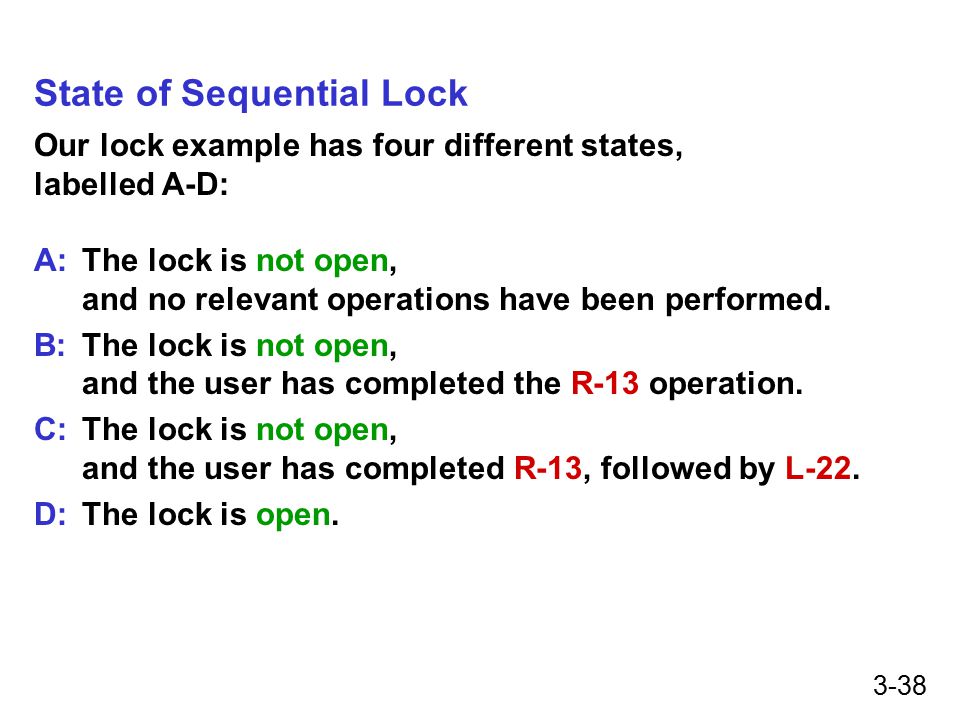 State of Sequential Lock

Our lock example has four different states, labelled A-D:

A: The lock is not open, and no relevant operations have been performed.

B: The lock is not open, and the user has completed the R-13 operation.

C: The lock is not open, and the user has completed R-13, followed by L-22.

D: The lock is open.

3-38